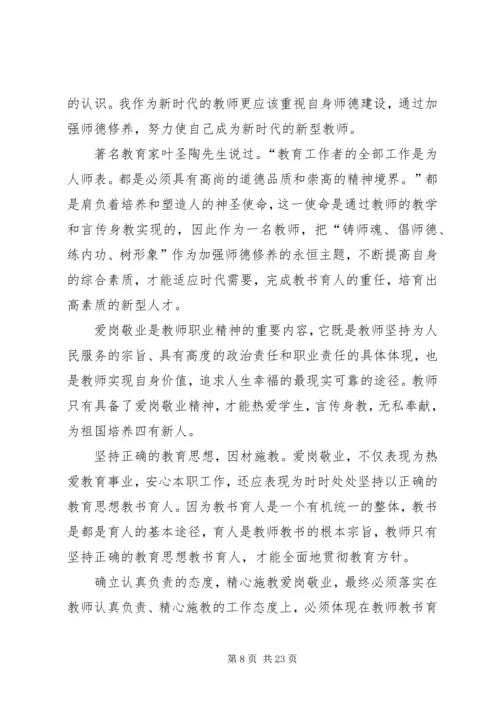 的认识。我作为新时代的教师更应该重视自身师德建设，通过加强师德修养，努力使自己成为新时代的新型教师。

著名教育家叶圣陶先生说过。“教育工作者的全部工作是为人师表。都是必须具有高尚的道德品质和崇高的精神境界。”都是肩负着培养和塑造人的神圣使命，这一使命是通过教师的教学和言传身教实现的，因此作为一名教师，把“铸师魂、倡师德、练内功、树形象”作为加强师德修养的永恒主题，不断提高自身的综合素质，才能适应时代需要，完成教书育人的重任，培育出高素质的新型人才。

爱岗敬业是教师职业精神的重要内容，它既是教师坚持为人民服务的宗旨、具有高度的政治责任和职业责任的具体体现，也是教师实现自身价值，追求人生幸福的最现实可靠的途径。教师只有具备了爱岗敬业精神，才能热爱学生，言传身教，无私奉献，为祖国培养四有新人。

坚持正确的教育思想，因材施教。爱岗敬业，不仅表现为热爱教育事业，安心本职工作，还应表现为时时处处坚持以正确的教育思想教书育人。因为教书育人是一个有机统一的整体，教书是都是育人的基本途径，育人是教师教书的根本宗旨，教师只有坚持正确的教育思想教书育人，才能全面地贯彻教育方针。

确立认真负责的态度，精心施教爱岗敬业，最终必须落实在教师认真负责、精心施教的工作态度上，必须体现在教师教书育

第 8 页 共 23 页